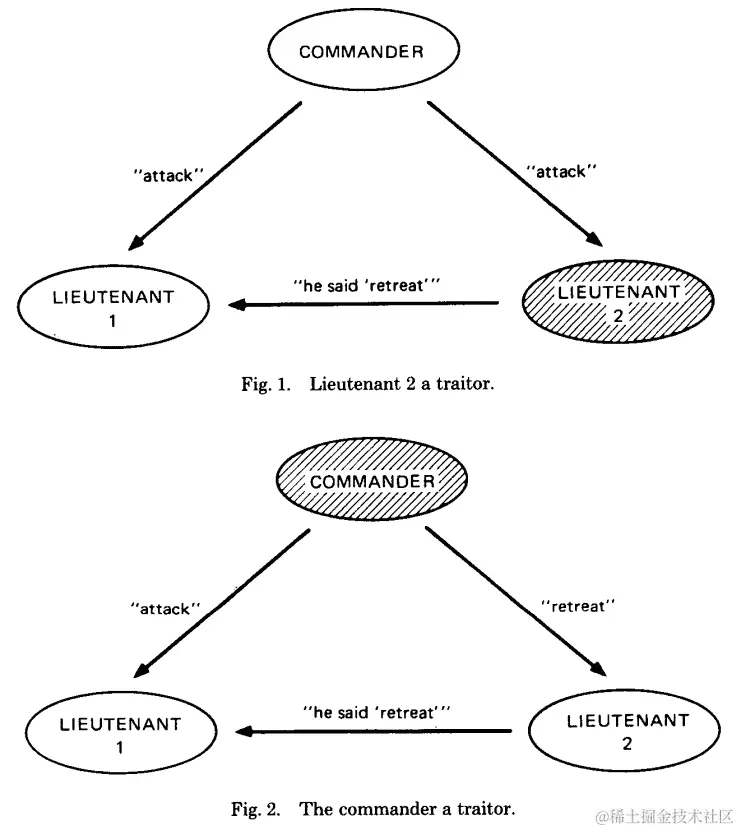 COMMANDER

"attack"

"attack"

LIEUTENANT 1

"he said 'retreat'"

LIEUTENANT 2

Fig. 1. Lieutenant 2 a traitor.

COMMANDER

"attack"

"retreat"

LIEUTENANT 1

"he said 'retreat'"

LIEUTENANT 2

Fig. 2. The commander a traitor.

@稀土掘金技术社区